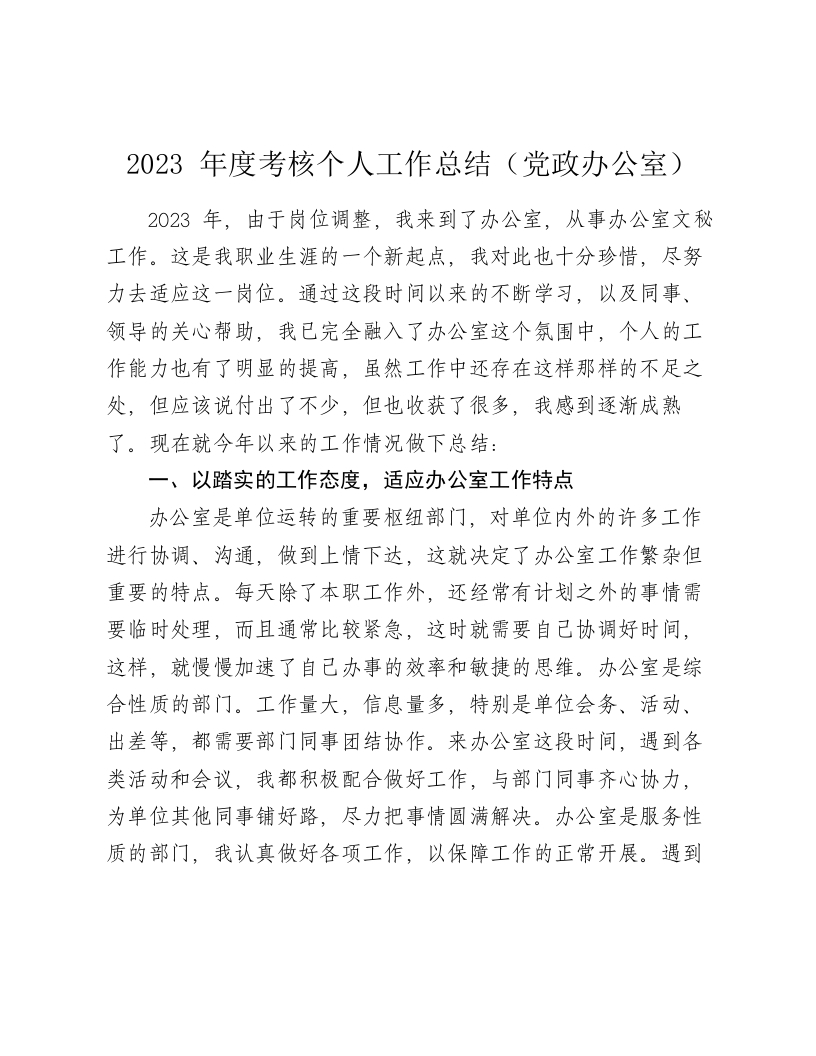 2023 年度考核个人工作总结（党政办公室）

2023 年，由于岗位调整，我来到了办公室，从事办公室文秘工作。这是我职业生涯的一个新起点，我对此也十分珍惜，尽努力去适应这一岗位。通过这段时间以来的不断学习，以及同事、领导的关心帮助，我已完全融入了办公室这个氛围中，个人的工作能力也有了明显的提高，虽然工作中还存在这样那样的不足之处，但应该说付出了不少，但也收获了很多，我感到逐渐成熟了。现在就今年以来的工作情况做下总结：

一、以踏实的工作态度，适应办公室工作特点

办公室是单位运转的重要枢纽部门，对单位内外的许多工作进行协调、沟通，做到上情下达，这就决定了办公室工作繁杂但重要的特点。每天除了本职工作外，还经常有计划之外的事情需要临时处理，而且通常比较紧急，这时就需要自己协调好时间，这样，就慢慢加速了自己办事的效率和敏捷的思维。办公室是综合性质的部门。工作量大，信息量多，特别是单位会务、活动、出差等，都需要部门同事团结协作。来办公室这段时间，遇到各类活动和会议，我都积极配合做好工作，与部门同事齐心协力，为单位其他同事铺好路，尽力把事情圆满解决。办公室是服务性质的部门，我认真做好各项工作，以保障工作的正常开展。遇到